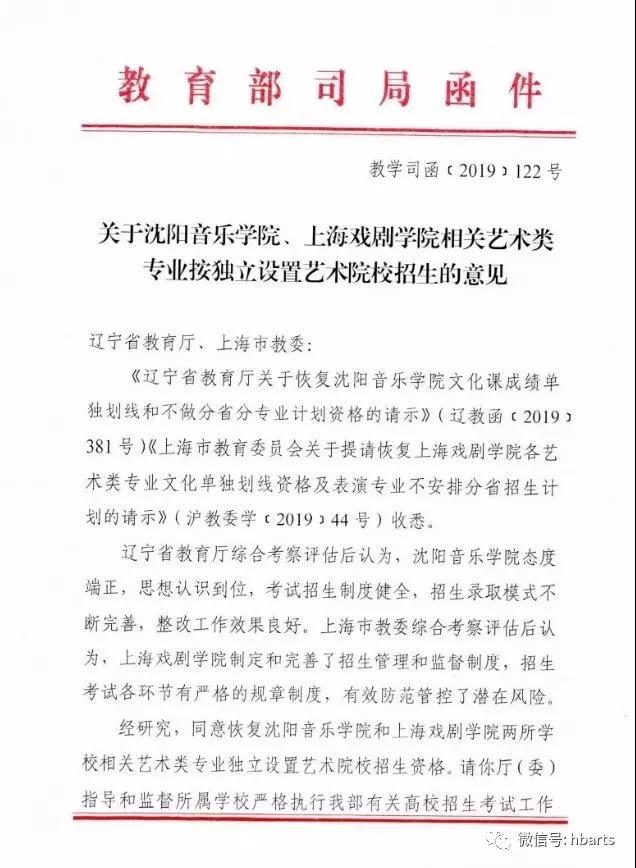 教育部司局函件

教学司函〔2019〕122号

关于沈阳音乐学院、上海戏剧学院相关艺术类专业按独立设置艺术院校招生的意见

辽宁省教育厅、上海市教委：

《辽宁省教育厅关于恢复沈阳音乐学院文化课成绩单独划线和不做分省分专业计划资格的请示》（辽教函〔2019〕381号）《上海市教育委员会关于提请恢复上海戏剧学院各艺术类专业文化单独划线资格及表演专业不安排分省招生计划的请示》（沪教委学〔2019〕44号）收悉。

辽宁省教育厅综合考察评估后认为，沈阳音乐学院态度端正，思想认识到位，考试招生制度健全，招生录取模式不断完善，整改工作效果良好。上海市教委综合考察评估后认为，上海戏剧学院制定和完善了招生管理和监督制度，招生考试各环节有严格的规章制度，有效防范管控了潜在风险。

经研究，同意恢复沈阳音乐学院和上海戏剧学院两所学校相关艺术类专业独立设置艺术院校招生资格。请你厅（委）指导和监督所属学校严格执行我部有关高校招生考试工作

微信号: hbarts